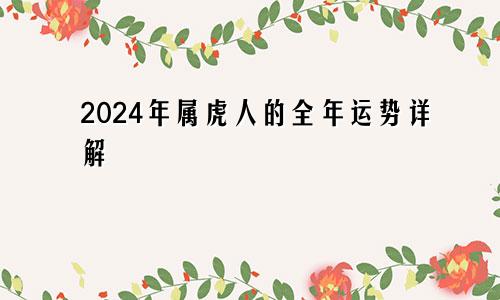 2024年属虎人的全年运势详解